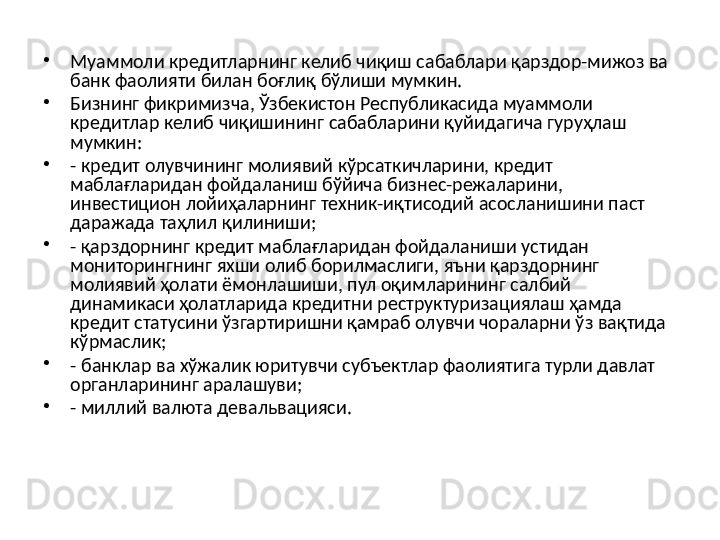 • Муаммоли кредитларнинг келиб чиқиш сабаблари қарздор-мижоз ва банк фаолияти билан боғлиқ бўлиши мумкин.
• Бизнинг фикримизча, Ўзбекистон Республикасида муаммоли кредитлар келиб чиқишининг сабабларини қуйидагича гуруҳлаш мумкин:
• - кредит олувчининг молиявий кўрсаткичларини, кредит маблағларидан фойдаланиш бўйича бизнес-режаларини, инвестицион лойиҳаларнинг техник-иқтисодий асосланишини паст даражада таҳлил қилиниши;
• - қарздорнинг кредит маблағларидан фойдаланиши устидан мониторингнинг яхши олиб борилмаслиги, яъни қарздорнинг молиявий ҳолати ёмонлашиши, пул оқимларининг салбий динамикаси ҳолатларида кредитни реструктуризациялаш ҳамда кредит статусини ўзгартиришни қамраб олувчи чораларни ўз вақтида кўрмаслик;
• - банклар ва хўжалик юритувчи субъектлар фаолиятига турли давлат органларининг аралашуви;
• - миллий валюта девальвацияси.

Docx.uz Docx.uz Docx.uz Docx.uz Docx.uz Docx.uz Docx.uz Docx.uz Docx.uz Docx.uz Docx.uz Docx.uz